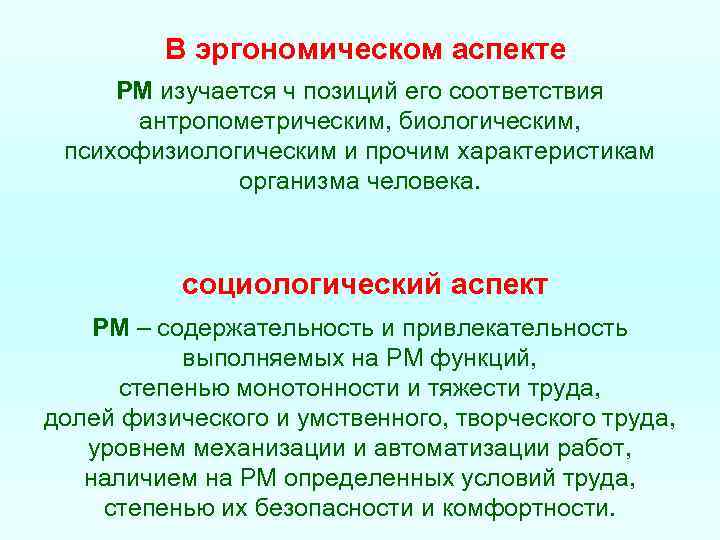 В эргономическом аспекте

РМ изучается ч позиций его соответствия антропометрическим, биологическим, психофизиологическим и прочим характеристикам организма человека.

социологический аспект

РМ – содержательность и привлекательность выполняемых на РМ функций, степенью монотонности и тяжести труда, долей физического и умственного, творческого труда, уровнем механизации и автоматизации работ, наличием на РМ определенных условий труда, степенью их безопасности и комфортности.